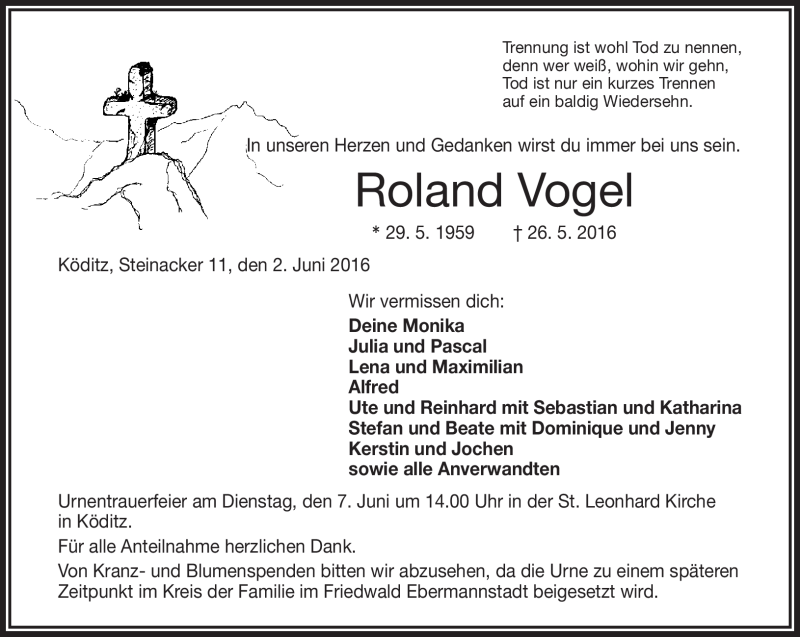 Trennung ist wohl Tod zu nennen,
denn wer weiß, wohin wir gehn,
Tod ist nur ein kurzes Trennen
auf ein baldig Wiedersehn.

In unseren Herzen und Gedanken wirst du immer bei uns sein.

Roland Vogel

* 29. 5. 1959 † 26. 5. 2016

Köditz, Steinacker 11, den 2. Juni 2016

Wir vermissen dich:
Deine Monika
Julia und Pascal
Lena und Maximilian
Alfred
Ute und Reinhard mit Sebastian und Katharina
Stefan und Beate mit Dominique und Jenny
Kerstin und Jochen
sowie alle Anverwandten

Urnentrauerfeier am Dienstag, den 7. Juni um 14.00 Uhr in der St. Leonhard Kirche in Köditz.

Für alle Anteilnahme herzlichen Dank.

Von Kranz- und Blumenspenden bitten wir abzusehen, da die Urne zu einem späteren Zeitpunkt im Kreis der Familie im Friedwald Ebermannstadt beigesetzt wird.